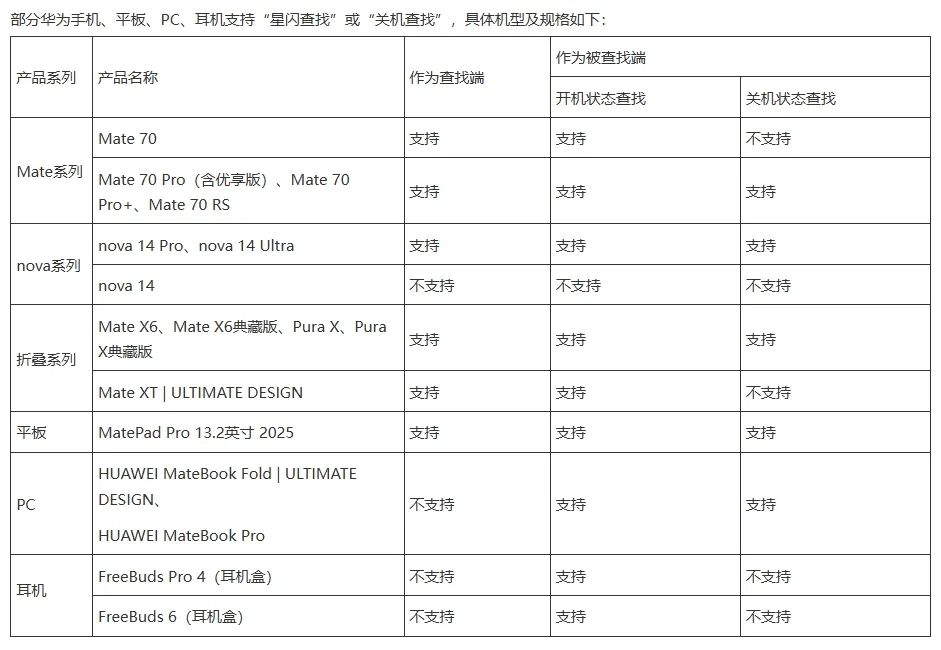 部分华为手机、平板、PC、耳机支持“星闪查找”或“关机查找”，具体机型及规格如下：

| 产品系列 | 产品名称 | 作为查找端 | 作为被查找端 开机状态查找 | 作为被查找端 关机状态查找 |
|---|---|---|---|---|
| Mate系列 | Mate 70 | 支持 | 支持 | 不支持 |
| Mate系列 | Mate 70 Pro（含优享版）、Mate 70 Pro+、Mate 70 RS | 支持 | 支持 | 支持 |
| nova系列 | nova 14 Pro、nova 14 Ultra | 支持 | 支持 | 支持 |
| nova系列 | nova 14 | 不支持 | 不支持 | 不支持 |
| 折叠系列 | Mate X6、Mate X6典藏版、Pura X、Pura X典藏版 | 支持 | 支持 | 支持 |
| 折叠系列 | Mate XT \| ULTIMATE DESIGN | 支持 | 支持 | 不支持 |
| 平板 | MatePad Pro 13.2英寸 2025 | 支持 | 支持 | 支持 |
| PC | HUAWEI MateBook Fold \| ULTIMATE DESIGN、 HUAWEI MateBook Pro | 不支持 | 支持 | 支持 |
| 耳机 | FreeBuds Pro 4（耳机盒） | 不支持 | 支持 | 不支持 |
| 耳机 | FreeBuds 6（耳机盒） | 不支持 | 支持 | 不支持 |